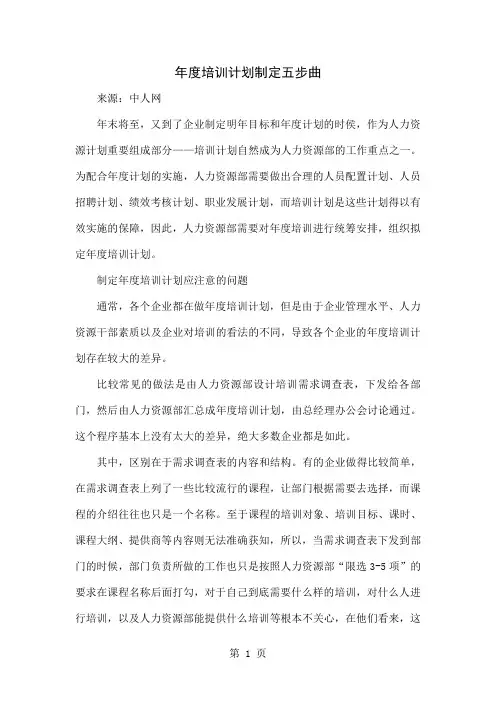 年度培训计划制定五步曲

来源：中人网

年末将至，又到了企业制定明年目标和年度计划的时候，作为人力资源计划重要组成部分——培训计划自然成为人力资源部的工作重点之一。为配合年度计划的实施，人力资源部需要做出合理的人员配置计划、人员招聘计划、绩效考核计划、职业发展计划，而培训计划是这些计划得以有效实施的保障，因此，人力资源部需要对年度培训进行统筹安排，组织拟定年度培训计划。

制定年度培训计划应注意的问题

通常，各个企业都在做年度培训计划，但是由于企业管理水平、人力资源干部素质以及企业对培训的看法的不同，导致各个企业的年度培训计划存在较大的差异。

比较常见的做法是由人力资源部设计培训需求调查表，下发给各部门，然后由人力资源部汇总成年度培训计划，由总经理办公会讨论通过。这个程序基本上没有太大的差异，绝大多数企业都是如此。

其中，区别在于需求调查表的内容和结构。有的企业做得比较简单，在需求调查表上列了一些比较流行的课程，让部门根据需要去选择，而课程的介绍往往也只是一个名称。至于课程的培训对象、培训目标、课时、课程大纲、提供商等内容则无法准确获知，所以，当需求调查表下发到部门的时候，部门负责所做的工作也只是按照人力资源部“限选 3-5 项”的要求在课程名称后面打勾，对于自己到底需要什么样的培训，对什么人进行培训，以及人力资源部能提供什么培训等根本不关心，在他们看来，这

第 1 页